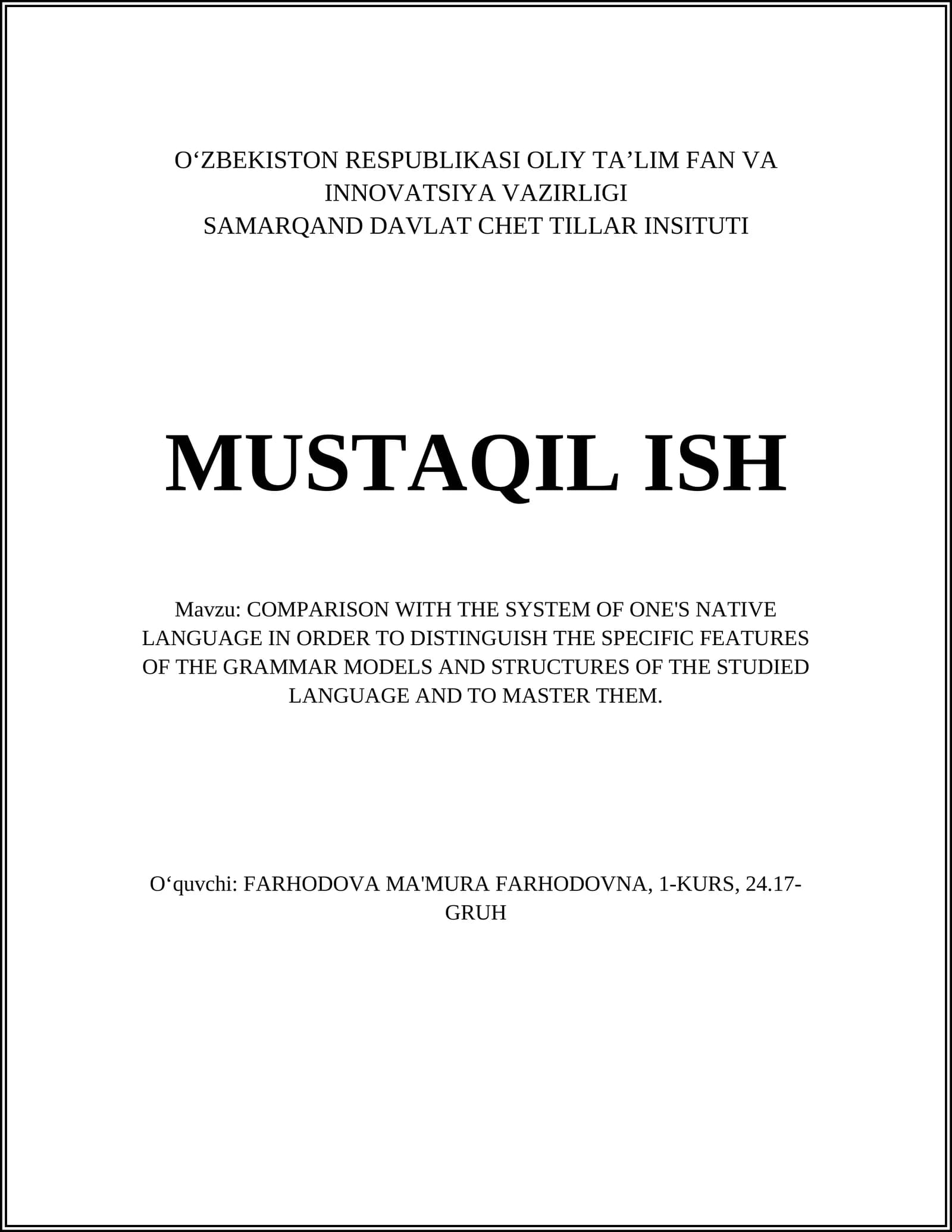 O‘ZBEKISTON RESPUBLIKASI OLIY TA’LIM FAN VA INNOVATSIYA VAZIRLIGI
SAMARQAND DAVLAT CHET TILLAR INSITUTI

MUSTAQIL ISH

Mavzu: COMPARISON WITH THE SYSTEM OF ONE'S NATIVE LANGUAGE IN ORDER TO DISTINGUISH THE SPECIFIC FEATURES OF THE GRAMMAR MODELS AND STRUCTURES OF THE STUDIED LANGUAGE AND TO MASTER THEM.

O‘quvchi: FARHODOVA MA'MURA FARHODOVNA, 1-KURS, 24.17-GRUH